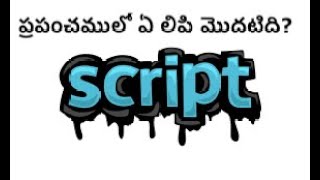 ప్రపంచములో ఏ లిపి మొదటిది?

script